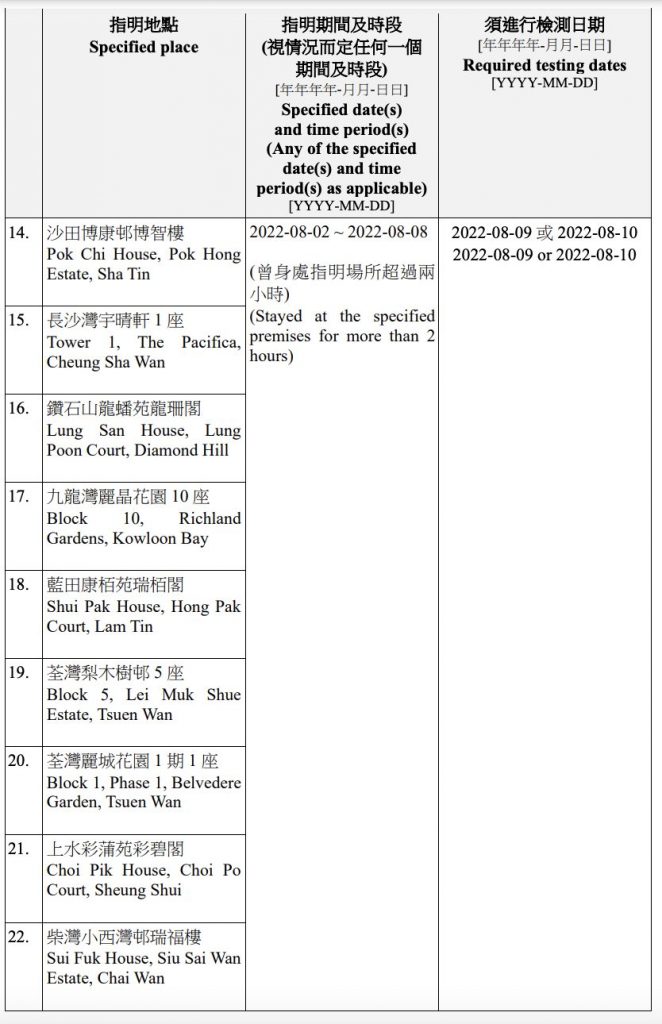 | | 指明地點 Specified place | 指明期間及時段 (視情況而定任何一個期間及時段) [年年年年-月月-日日] Specified date(s) and time period(s) (Any of the specified date(s) and time period(s) as applicable) [YYYY-MM-DD] | 須進行檢測日期 [年年年年-月月-日日] Required testing dates [YYYY-MM-DD] |
|---|---|---|---|
| 14. | 沙田博康邨博智樓 Pok Chi House, Pok Hong Estate, Sha Tin | 2022-08-02 ~ 2022-08-08 (曾身處指明場所超過兩小時) (Stayed at the specified premises for more than 2 hours) | 2022-08-09 或 2022-08-10 2022-08-09 or 2022-08-10 |
| 15. | 長沙灣宇晴軒 1 座 Tower 1, The Pacifica, Cheung Sha Wan | | |
| 16. | 鑽石山龍蟠苑龍珊閣 Lung San House, Lung Poon Court, Diamond Hill | | |
| 17. | 九龍灣麗晶花園 10 座 Block 10, Richland Gardens, Kowloon Bay | | |
| 18. | 藍田康栢苑瑞栢閣 Shui Pak House, Hong Pak Court, Lam Tin | | |
| 19. | 荃灣梨木樹邨 5 座 Block 5, Lei Muk Shue Estate, Tsuen Wan | | |
| 20. | 荃灣麗城花園 1 期 1 座 Block 1, Phase 1, Belvedere Garden, Tsuen Wan | | |
| 21. | 上水彩蒲苑彩碧閣 Choi Pik House, Choi Po Court, Sheung Shui | | |
| 22. | 柴灣小西灣邨瑞福樓 Sui Fuk House, Siu Sai Wan Estate, Chai Wan | | |